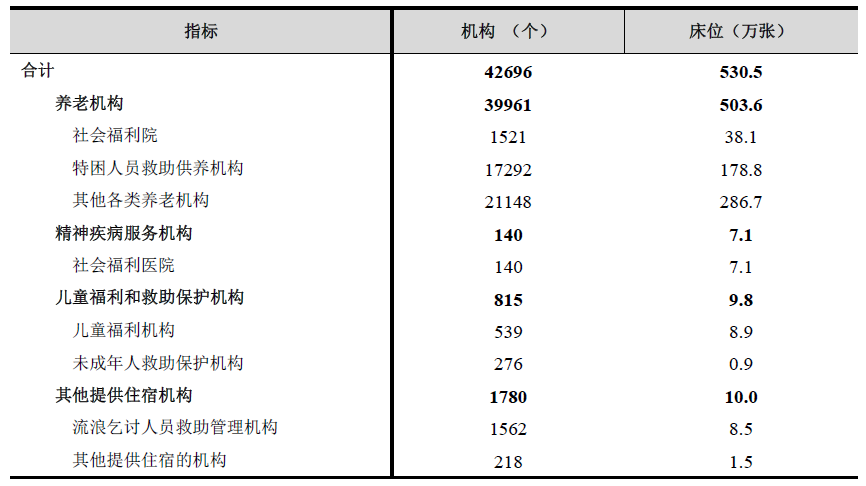 | 指标 | 机构 （个） | 床位（万张） |
|---|---|---|
| 合计 | 42696 | 530.5 |
| 养老机构 | 39961 | 503.6 |
| 社会福利院 | 1521 | 38.1 |
| 特困人员救助供养机构 | 17292 | 178.8 |
| 其他各类养老机构 | 21148 | 286.7 |
| 精神疾病服务机构 | 140 | 7.1 |
| 社会福利医院 | 140 | 7.1 |
| 儿童福利和救助保护机构 | 815 | 9.8 |
| 儿童福利机构 | 539 | 8.9 |
| 未成年人救助保护机构 | 276 | 0.9 |
| 其他提供住宿机构 | 1780 | 10.0 |
| 流浪乞讨人员救助管理机构 | 1562 | 8.5 |
| 其他提供住宿的机构 | 218 | 1.5 |